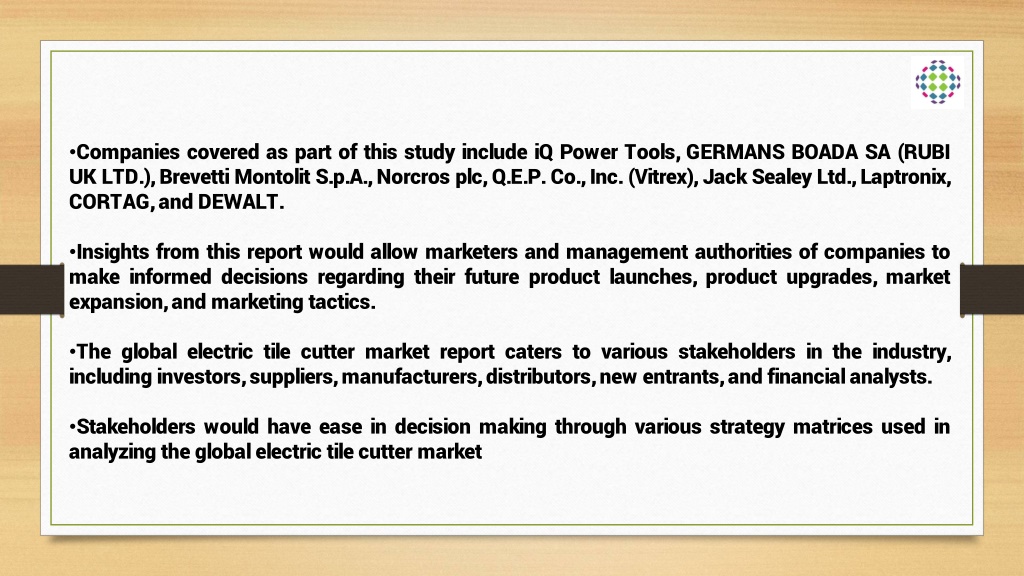 •Companies covered as part of this study include iQ Power Tools, GERMANS BOADA SA (RUBI UK LTD.), Brevetti Montolit S.p.A., Norcros plc, Q.E.P. Co., Inc. (Vitrex), Jack Sealey Ltd., Laptronix, CORTAG, and DEWALT.

•Insights from this report would allow marketers and management authorities of companies to make informed decisions regarding their future product launches, product upgrades, market expansion, and marketing tactics.

•The global electric tile cutter market report caters to various stakeholders in the industry, including investors, suppliers, manufacturers, distributors, new entrants, and financial analysts.

•Stakeholders would have ease in decision making through various strategy matrices used in analyzing the global electric tile cutter market